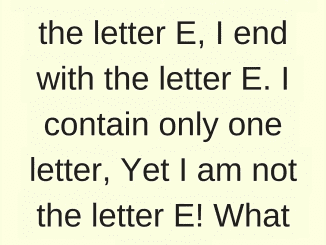 the letter E, I end with the letter E. I contain only one letter, Yet I am not the letter E! What